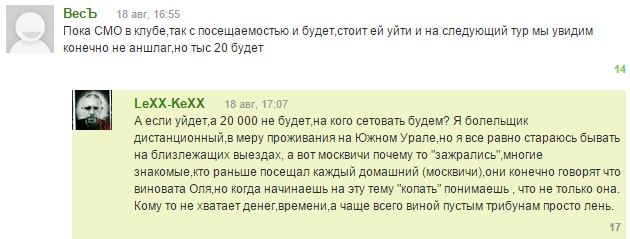 ВесЪ 18 авг, 16:55
Пока СМО в клубе,так с посещаемостью и будет,стоит ей уйти и на следующий тур мы увидим конечно не аншлаг,но тыс 20 будет

14

LeXX-KeXX 18 авг, 17:07
А если уйдет,а 20 000 не будет,на кого сетовать будем? Я болельщик дистанционный,в меру проживания на Южном Урале,но я все равно стараюсь бывать на близлежащих выездах, а вот москвичи почему то "зажрались",многие знакомые,кто раньше посещал каждый домашний (москвичи),они конечно говорят что виновата Оля,но когда начинаешь на эту тему "копать" понимаешь , что не только она. Кому то не хватает денег,времени,а чаще всего виной пустым трибунам просто лень.

17